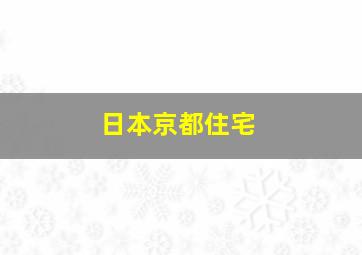 日本京都住宅